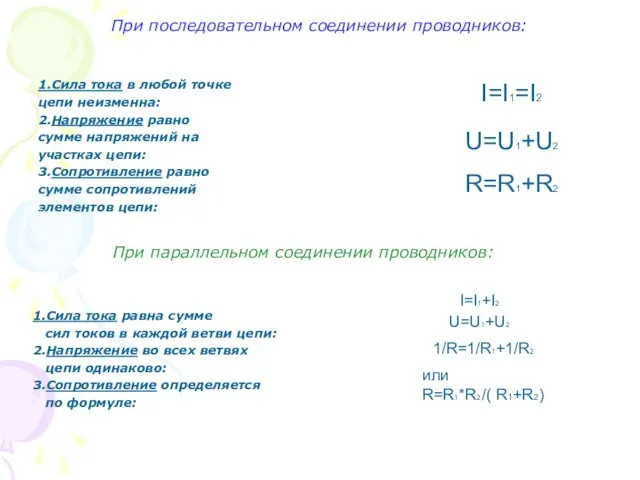 При последовательном соединении проводников:

1.Сила тока в любой точке цепи неизменна:
2.Напряжение равно сумме напряжений на участках цепи:
3.Сопротивление равно сумме сопротивлений элементов цепи:

$I=I_1=I_2$

$U=U_1+U_2$

$R=R_1+R_2$

При параллельном соединении проводников:

1.Сила тока равна сумме сил токов в каждой ветви цепи:
2.Напряжение во всех ветвях цепи одинаково:
3.Сопротивление определяется по формуле:

$I=I_1+I_2$

$U=U_1+U_2$

$1/R=1/R_1+1/R_2$

или
$R=R_1*R_2/( R_1+R_2)$